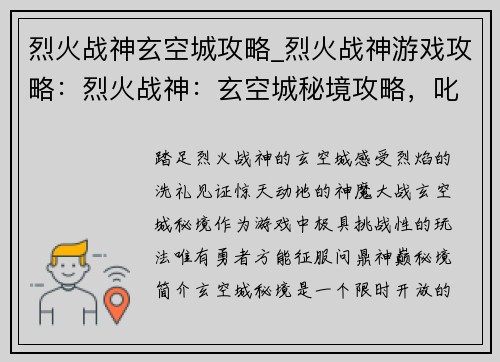 烈火战神玄空城攻略_烈火战神游戏攻略：烈火战神：玄空城秘境攻略，叱

踏足烈火战神的玄空城感受烈焰的洗礼见证惊天动地的神魔大战玄空城秘境作为游戏中极具挑战性的玩法唯有勇者方能征服问鼎神巅秘境简介玄空城秘境是一个限时开放的